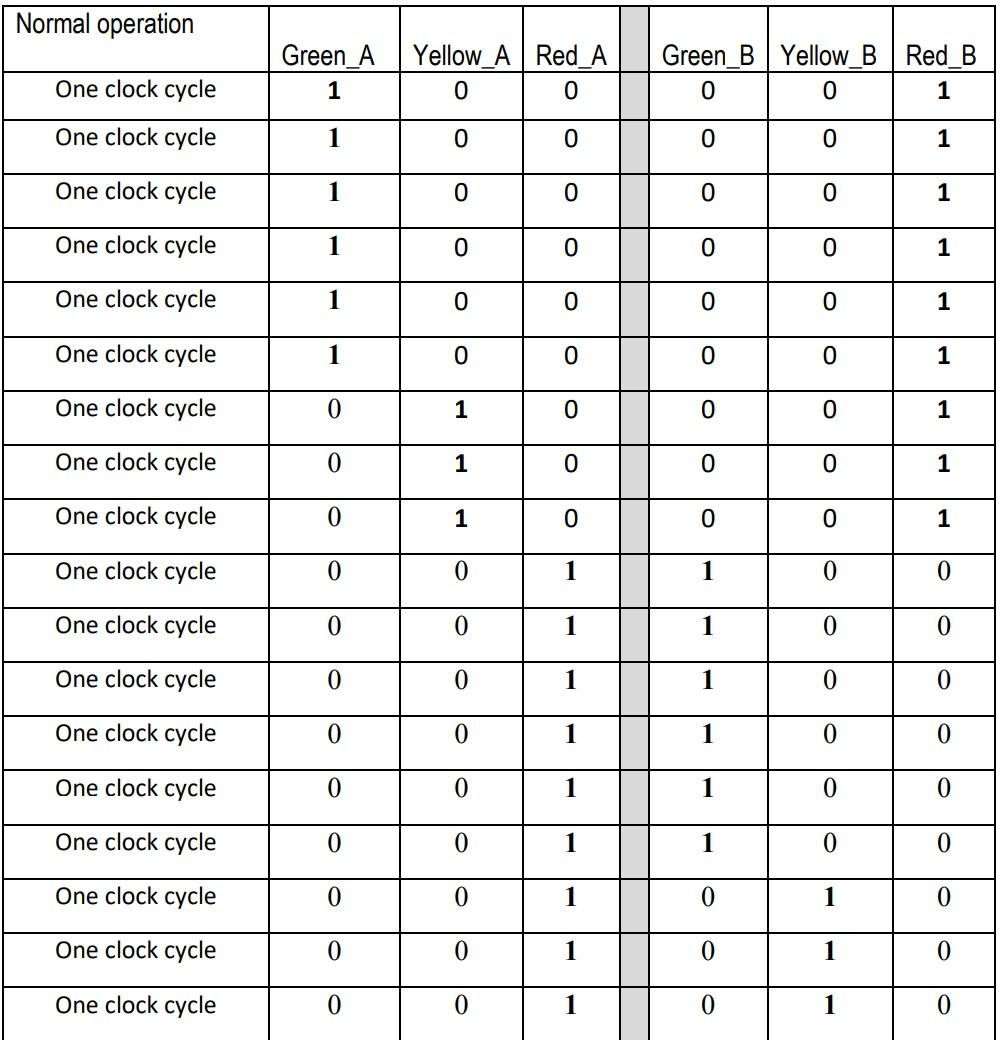 | Normal operation | Green_A | Yellow_A | Red_A | | Green_B | Yellow_B | Red_B |
|---|---|---|---|---|---|---|---|
| One clock cycle | 1 | 0 | 0 | | 0 | 0 | 1 |
| One clock cycle | 1 | 0 | 0 | | 0 | 0 | 1 |
| One clock cycle | 1 | 0 | 0 | | 0 | 0 | 1 |
| One clock cycle | 1 | 0 | 0 | | 0 | 0 | 1 |
| One clock cycle | 1 | 0 | 0 | | 0 | 0 | 1 |
| One clock cycle | 1 | 0 | 0 | | 0 | 0 | 1 |
| One clock cycle | 0 | 1 | 0 | | 0 | 0 | 1 |
| One clock cycle | 0 | 1 | 0 | | 0 | 0 | 1 |
| One clock cycle | 0 | 1 | 0 | | 0 | 0 | 1 |
| One clock cycle | 0 | 0 | 1 | | 1 | 0 | 0 |
| One clock cycle | 0 | 0 | 1 | | 1 | 0 | 0 |
| One clock cycle | 0 | 0 | 1 | | 1 | 0 | 0 |
| One clock cycle | 0 | 0 | 1 | | 1 | 0 | 0 |
| One clock cycle | 0 | 0 | 1 | | 1 | 0 | 0 |
| One clock cycle | 0 | 0 | 1 | | 1 | 0 | 0 |
| One clock cycle | 0 | 0 | 1 | | 0 | 1 | 0 |
| One clock cycle | 0 | 0 | 1 | | 0 | 1 | 0 |
| One clock cycle | 0 | 0 | 1 | | 0 | 1 | 0 |